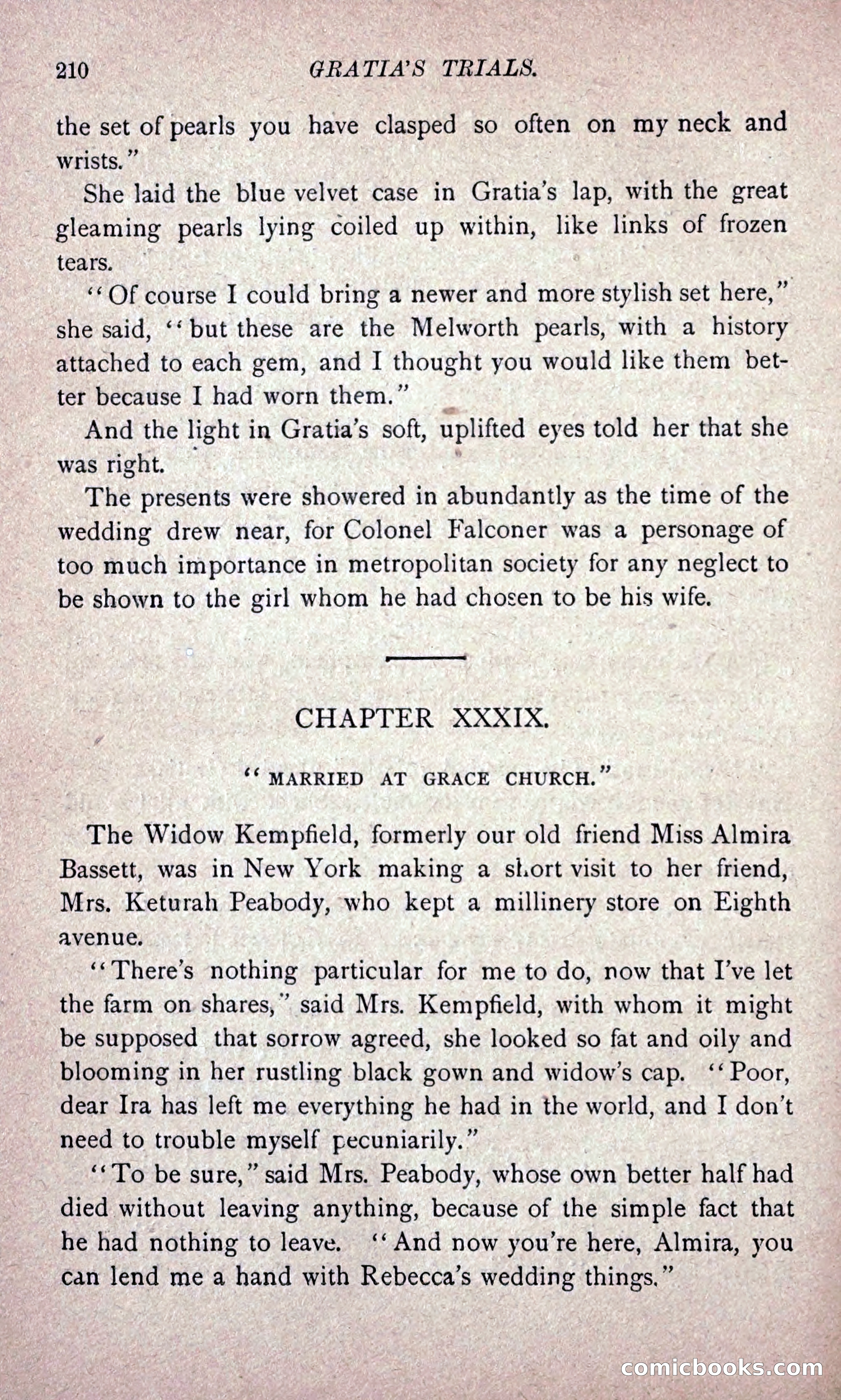 210 GRATIA'S TRIALS.

the set of pearls you have clasped so often on my neck and wrists."

She laid the blue velvet case in Gratia's lap, with the great gleaming pearls lying coiled up within, like links of frozen tears.

"Of course I could bring a newer and more stylish set here," she said, "but these are the Melworth pearls, with a history attached to each gem, and I thought you would like them better because I had worn them."

And the light in Gratia's soft, uplifted eyes told her that she was right.

The presents were showered in abundantly as the time of the wedding drew near, for Colonel Falconer was a personage of too much importance in metropolitan society for any neglect to be shown to the girl whom he had chosen to be his wife.

CHAPTER XXXIX.

"MARRIED AT GRACE CHURCH."

The Widow Kempfield, formerly our old friend Miss Almira Bassett, was in New York making a short visit to her friend, Mrs. Keturah Peabody, who kept a millinery store on Eighth avenue.

"There's nothing particular for me to do, now that I've let the farm on shares," said Mrs. Kempfield, with whom it might be supposed that sorrow agreed, she looked so fat and oily and blooming in her rustling black gown and widow's cap. "Poor, dear Ira has left me everything he had in the world, and I don't need to trouble myself pecuniarily."

"To be sure," said Mrs. Peabody, whose own better half had died without leaving anything, because of the simple fact that he had nothing to leave. "And now you're here, Almira, you can lend me a hand with Rebecca's wedding things."

comicbooks.com